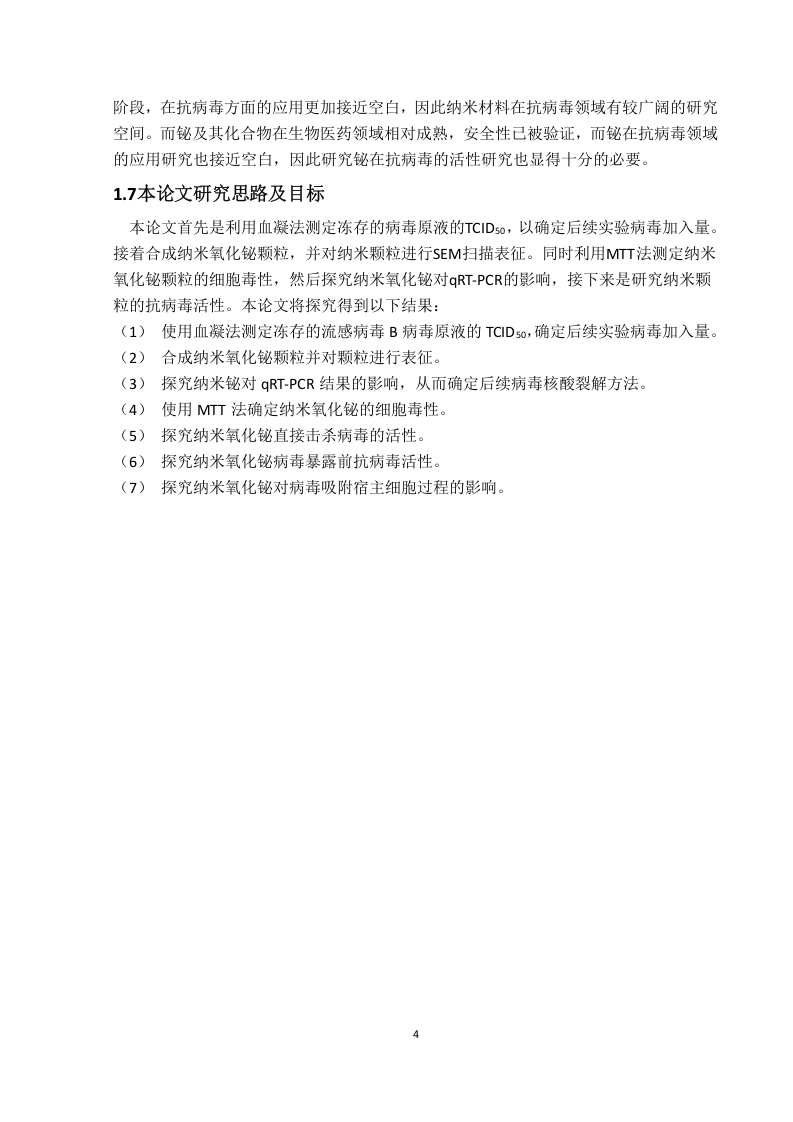 阶段，在抗病毒方面的应用更加接近空白，因此纳米材料在抗病毒领域有较广阔的研究空间。而铋及其化合物在生物医药领域相对成熟，安全性已被验证，而铋在抗病毒领域的应用研究也接近空白，因此研究铋在抗病毒的活性研究也显得十分的必要。

1.7本论文研究思路及目标

本论文首先是利用血凝法测定冻存的病毒原液的$TCID_{50}$，以确定后续实验病毒加入量。接着合成纳米氧化铋颗粒，并对纳米颗粒进行SEM扫描表征。同时利用MTT法测定纳米氧化铋颗粒的细胞毒性，然后探究纳米氧化铋对qRT-PCR的影响，接下来是研究纳米颗粒的抗病毒活性。本论文将探究得到以下结果：

（1） 使用血凝法测定冻存的流感病毒 B 病毒原液的 $TCID_{50}$,确定后续实验病毒加入量。
（2） 合成纳米氧化铋颗粒并对颗粒进行表征。
（3） 探究纳米铋对 qRT-PCR 结果的影响，从而确定后续病毒核酸裂解方法。
（4） 使用 MTT 法确定纳米氧化铋的细胞毒性。
（5） 探究纳米氧化铋直接击杀病毒的活性。
（6） 探究纳米氧化铋病毒暴露前抗病毒活性。
（7） 探究纳米氧化铋对病毒吸附宿主细胞过程的影响。

4